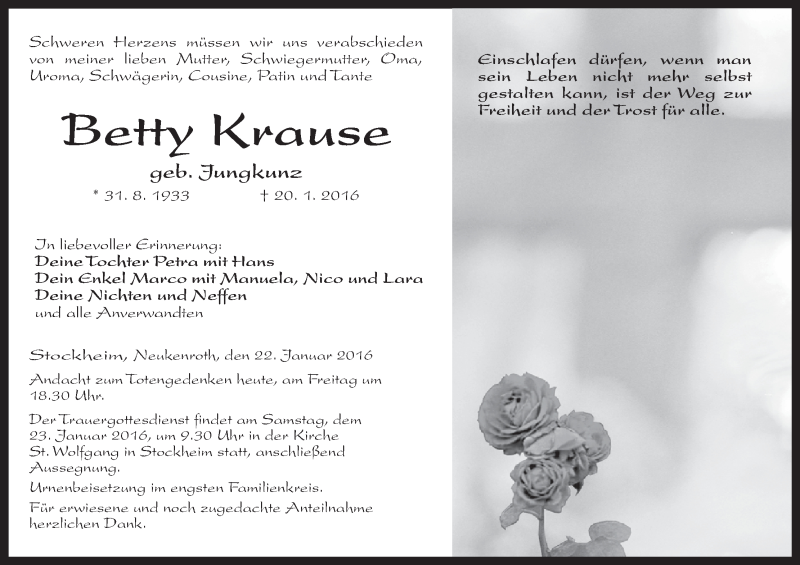 Schweren Herzens müssen wir uns verabschieden von meiner lieben Mutter, Schwiegermutter, Oma, Uroma, Schwägerin, Cousine, Patin und Tante

Betty Krause

geb. Jungkunz

* 31. 8. 1933 † 20. 1. 2016

In liebevoller Erinnerung:
Deine Tochter Petra mit Hans
Dein Enkel Marco mit Manuela, Nico und Lara
Deine Nichten und Neffen
und alle Anverwandten

Stockheim, Neukenroth, den 22. Januar 2016

Andacht zum Totengedenken heute, am Freitag um 18.30 Uhr.

Der Trauergottesdienst findet am Samstag, dem 23. Januar 2016, um 9.30 Uhr in der Kirche St. Wolfgang in Stockheim statt, anschließend Aussegnung.

Urnenbeisetzung im engsten Familienkreis.

Für erwiesene und noch zugedachte Anteilnahme herzlichen Dank.

Einschlafen dürfen, wenn man sein Leben nicht mehr selbst gestalten kann, ist der Weg zur Freiheit und der Trost für alle.